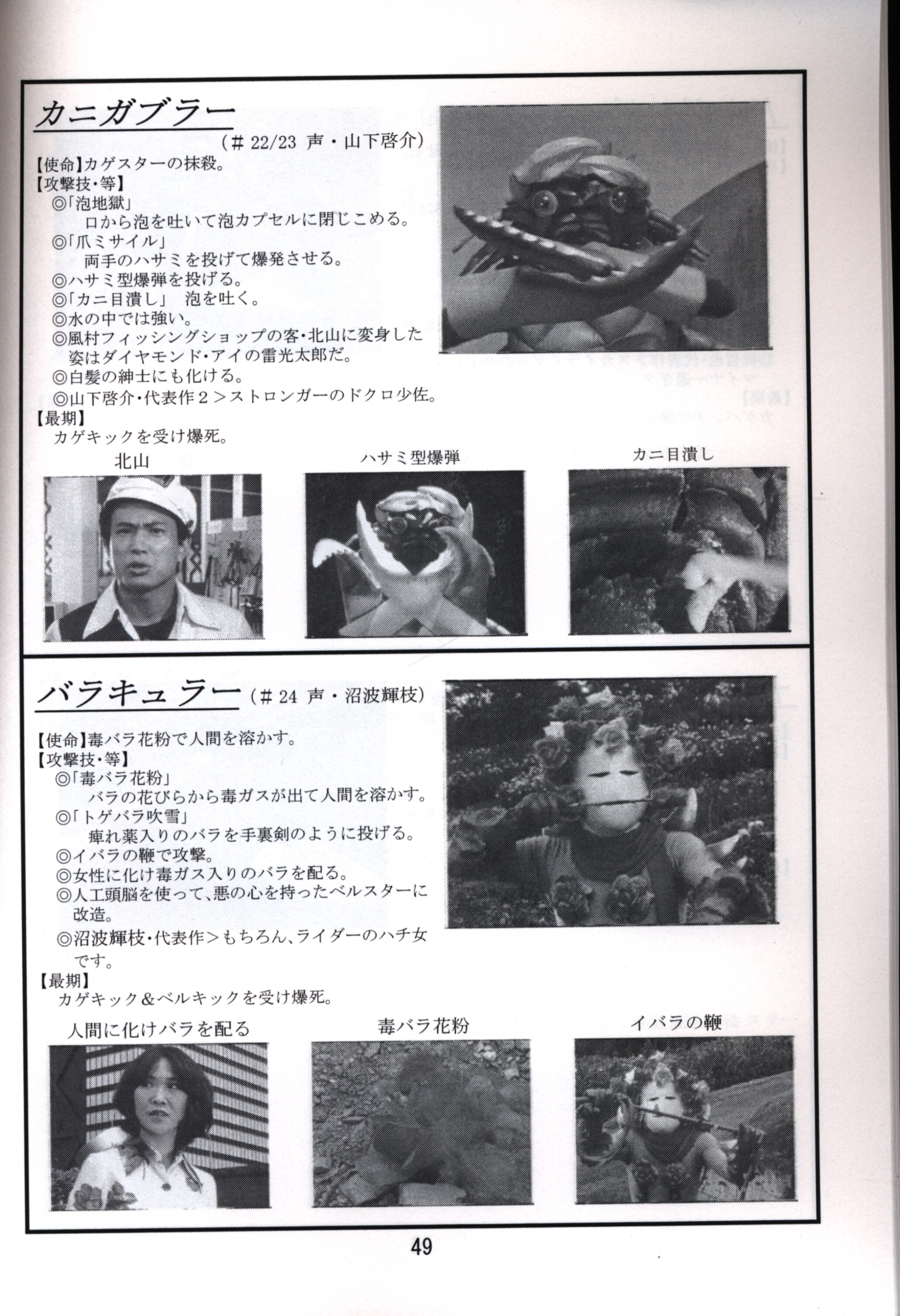 カニガブラー

（＃22/23 声・山下啓介）

【使命】カゲスターの抹殺。
【攻撃技・等】
◎「泡地獄」
口から泡を吐いて泡カプセルに閉じこめる。
◎「爪ミサイル」
両手のハサミを投げて爆発させる。
◎ハサミ型爆弾を投げる。
◎「カニ目潰し」 泡を吐く。
◎水の中では強い。
◎風村フィッシングショップの客・北山に変身した姿はダイヤモンド・アイの雷光太郎だ。
◎白髪の紳士にも化ける。
◎山下啓介・代表作２＞ストロンガーのドクロ少佐。
【最期】
カゲキックを受け爆死。

北山

ハサミ型爆弾

カニ目潰し

バラキュラー（＃24 声・沼波輝枝）

【使命】毒バラ花粉で人間を溶かす。
【攻撃技・等】
◎「毒バラ花粉」
バラの花びらから毒ガスが出て人間を溶かす。
◎「トゲバラ吹雪」
痺れ薬入りのバラを手裏剣のように投げる。
◎イバラの鞭で攻撃。
◎女性に化け毒ガス入りのバラを配る。
◎人工頭脳を使って、悪の心を持ったベルスターに改造。
◎沼波輝枝・代表作＞もちろん、ライダーのハチ女です。
【最期】
カゲキック＆ベルキックを受け爆死。

人間に化けバラを配る

毒バラ花粉

イバラの鞭

49